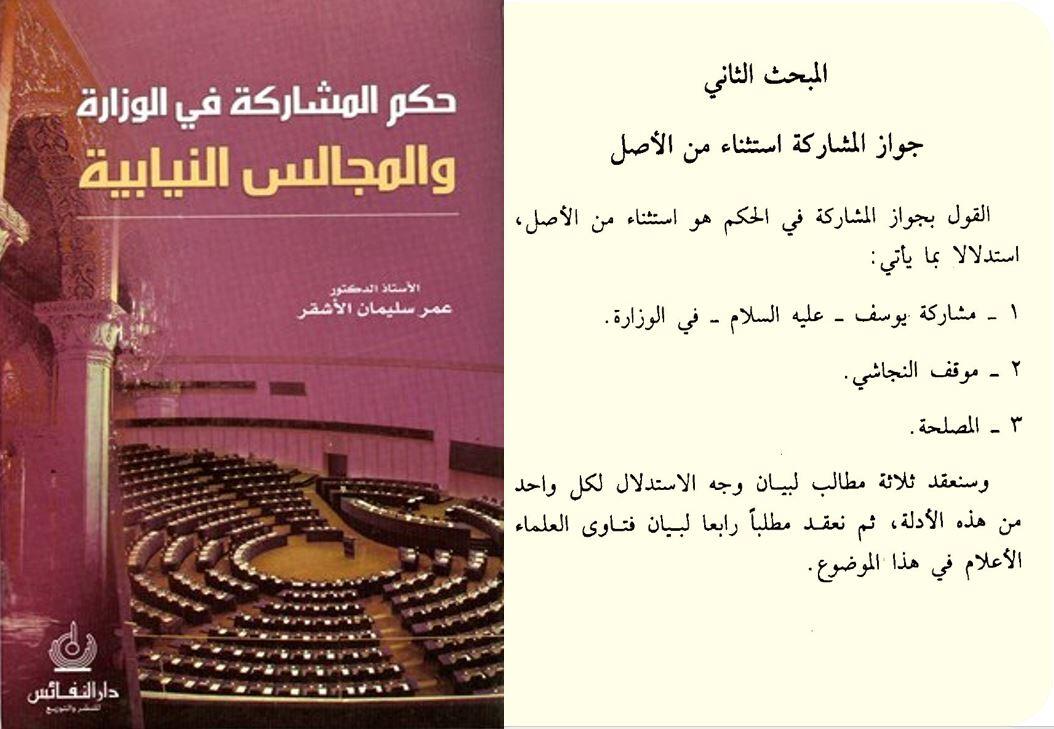 حكم المشاركة في الوزارة
والمجالس النيابية

الأستاذ الدكتور
عمر سليمان الأشقر

دار النفائس
للنشر والتوزيع

المبحث الثاني

جواز المشاركة استثناء من الأصل

القول بجواز المشاركة في الحكم هو استثناء من الأصل، استدلالا بما يأتي:

١ - مشاركة يوسف - عليه السلام - في الوزارة.

٢ - موقف النجاشي.

٣ - المصلحة.

وسنعقد ثلاثة مطالب لبيان وجه الاستدلال لكل واحد من هذه الأدلة، ثم نعقد مطلباً رابعا لبيان فتاوى العلماء الأعلام في هذا الموضوع.